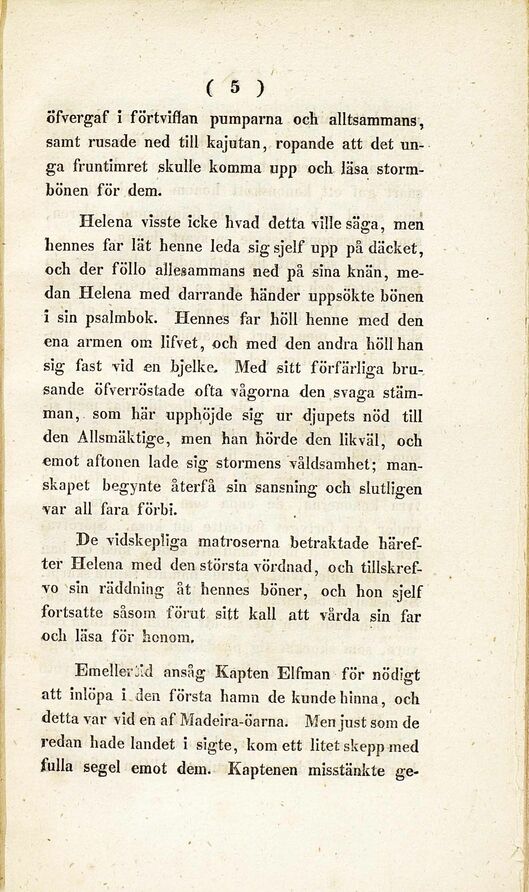 ( 5 )

öfvergaf i förtviflan pumparna och alltsammans, samt rusade ned till kajutan, ropande att det unga fruntimret skulle komma upp och läsa stormbönen för dem.

Helena visste icke hvad detta ville säga, men hennes far lät henne leda sig sjelf upp på däcket, och der föllo allesammans ned på sina knän, medan Helena med darrande händer uppsökte bönen i sin psalmbok. Hennes far höll henne med den ena armen om lifvet, och med den andra höll han sig fast vid en bjelke. Med sitt förfärliga brusande öfverröstade ofta vågorna den svaga stämman, som här upphöjde sig ur djupets nöd till den Allsmäktige, men han hörde den likväl, och emot aftonen lade sig stormens våldsamhet; manskapet begynte återfå sin sansning och slutligen var all fara förbi.

De vidskepliga matroserna betraktade härefter Helena med den största vördnad, och tillskrefvo sin räddning åt hennes böner, och hon sjelf fortsatte såsom förut sitt kall att vårda sin far och läsa för honom.

Emellertid ansåg Kapten Elfman för nödigt att inlöpa i den första hamn de kunde hinna, och detta var vid en af Madeira-öarna. Men just som de redan hade landet i sigte, kom ett litet skepp med fulla segel emot dem. Kaptenen misstänkte ge-